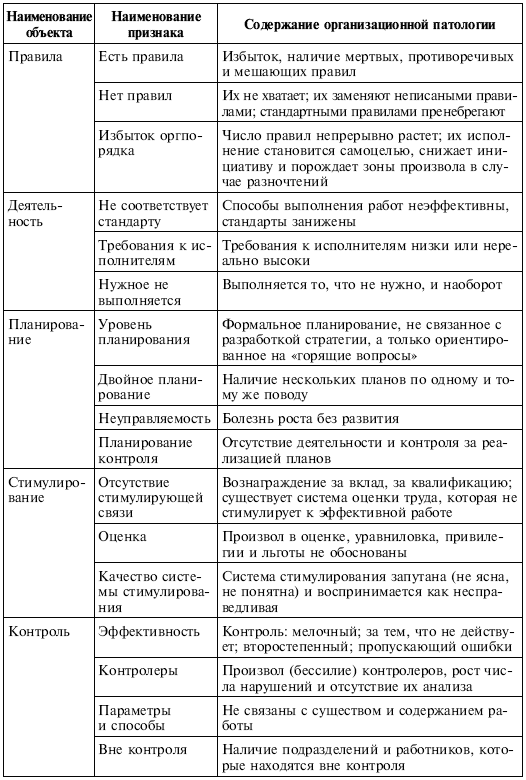 | Наименование объекта | Наименование признака | Содержание организационной патологии |
|---|---|---|
| Правила | Есть правила | Избыток, наличие мертвых, противоречивых и мешающих правил |
| | Нет правил | Их не хватает; их заменяют неписаными правилами; стандартными правилами пренебрегают |
| | Избыток оргпорядка | Число правил непрерывно растет; их исполнение становится самоцелью, снижает инициативу и порождает зоны произвола в случае разночтений |
| Деятельность | Не соответствует стандарту | Способы выполнения работ неэффективны, стандарты занижены |
| | Требования к исполнителям | Требования к исполнителям низки или нереально высоки |
| | Нужное не выполняется | Выполняется то, что не нужно, и наоборот |
| Планирование | Уровень планирования | Формальное планирование, не связанное с разработкой стратегии, а только ориентированное на «горящие вопросы» |
| | Двойное планирование | Наличие нескольких планов по одному и тому же поводу |
| | Неуправляемость | Болезнь роста без развития |
| | Планирование контроля | Отсутствие деятельности и контроля за реализацией планов |
| Стимулирование | Отсутствие стимулирующей связи | Вознаграждение за вклад, за квалификацию; существует система оценки труда, которая не стимулирует к эффективной работе |
| | Оценка | Произвол в оценке, уравниловка, привилегии и льготы не обоснованы |
| | Качество системы стимулирования | Система стимулирования запутана (не ясна, не понятна) и воспринимается как несправедливая |
| Контроль | Эффективность | Контроль: мелочный; за тем, что не действует; второстепенный; пропускающий ошибки |
| | Контролеры | Произвол (бессилие) контролеров, рост числа нарушений и отсутствие их анализа |
| | Параметры и способы | Не связаны с существом и содержанием работы |
| | Вне контроля | Наличие подразделений и работников, которые находятся вне контроля |